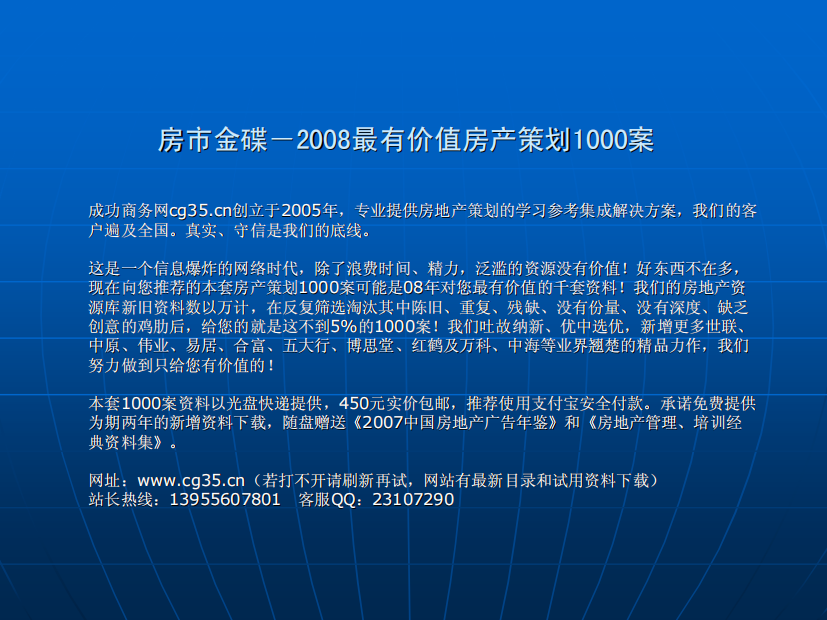 房市金碟－2008最有价值房产策划1000案

成功商务网cg35.cn创立于2005年，专业提供房地产策划的学习参考集成解决方案，我们的客户遍及全国。真实、守信是我们的底线。

这是一个信息爆炸的网络时代，除了浪费时间、精力，泛滥的资源没有价值！好东西不在多，现在向您推荐的本套房产策划1000案可能是08年对您最有价值的千套资料！我们的房地产资源库新旧资料数以万计，在反复筛选淘汰其中陈旧、重复、残缺、没有份量、没有深度、缺乏创意的鸡肋后，给您的就是这不到5%的1000案！我们吐故纳新、优中选优，新增更多世联、中原、伟业、易居、合富、五大行、博思堂、红鹤及万科、中海等业界翘楚的精品力作，我们努力做到只给您有价值的！

本套1000案资料以光盘快递提供，450元实价包邮，推荐使用支付宝安全付款。承诺免费提供为期两年的新增资料下载，随盘赠送《2007中国房地产广告年鉴》和《房地产管理、培训经典资料集》。

网址：www.cg35.cn（若打不开请刷新再试，网站有最新目录和试用资料下载）
站长热线：13955607801　客服QQ：23107290